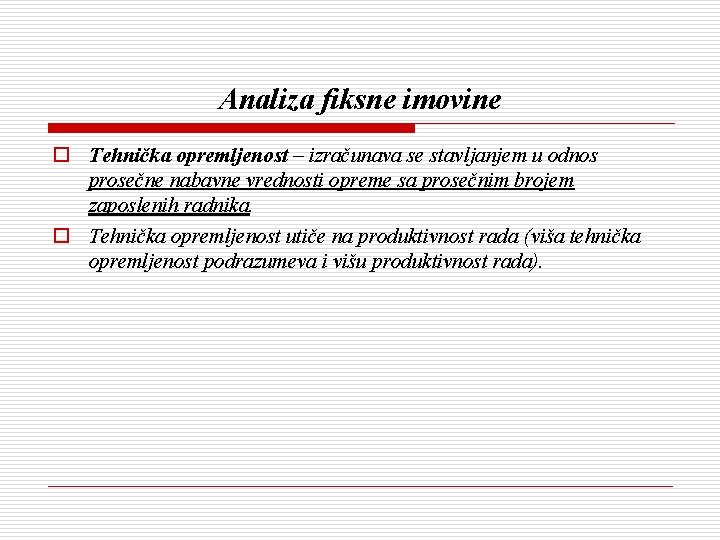 Analiza fiksne imovine

Tehnička opremljenost – izračunava se stavljanjem u odnos prosečne nabavne vrednosti opreme sa prosečnim brojem zaposlenih radnika.

Tehnička opremljenost utiče na produktivnost rada (viša tehnička opremljenost podrazumeva i višu produktivnost rada).